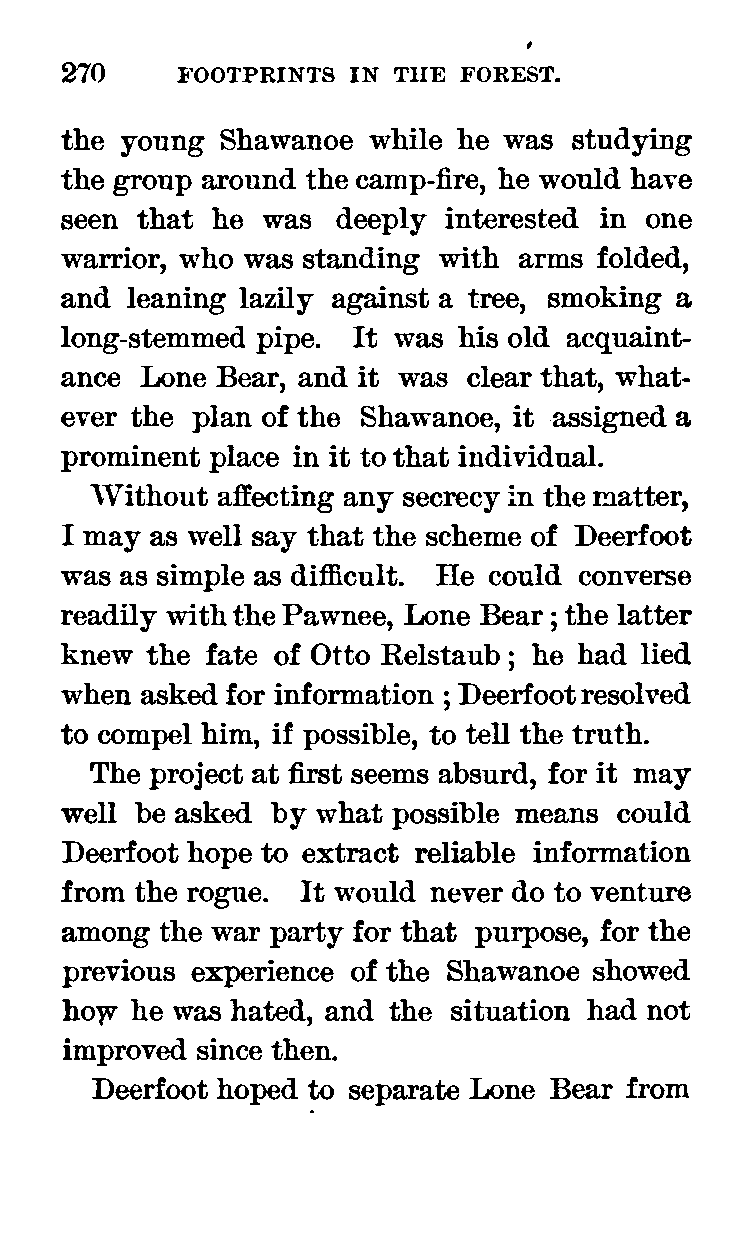 270 FOOTPRINTS IN THE FOREST.

the young Shawanoe while he was studying the group around the camp-fire, he would have seen that he was deeply interested in one warrior, who was standing with arms folded, and leaning lazily against a tree, smoking a long-stemmed pipe. It was his old acquaintance Lone Bear, and it was clear that, whatever the plan of the Shawanoe, it assigned a prominent place in it to that individual.

Without affecting any secrecy in the matter, I may as well say that the scheme of Deerfoot was as simple as difficult. He could converse readily with the Pawnee, Lone Bear; the latter knew the fate of Otto Relstaub; he had lied when asked for information; Deerfoot resolved to compel him, if possible, to tell the truth.

The project at first seems absurd, for it may well be asked by what possible means could Deerfoot hope to extract reliable information from the rogue. It would never do to venture among the war party for that purpose, for the previous experience of the Shawanoe showed how he was hated, and the situation had not improved since then.

Deerfoot hoped to separate Lone Bear from